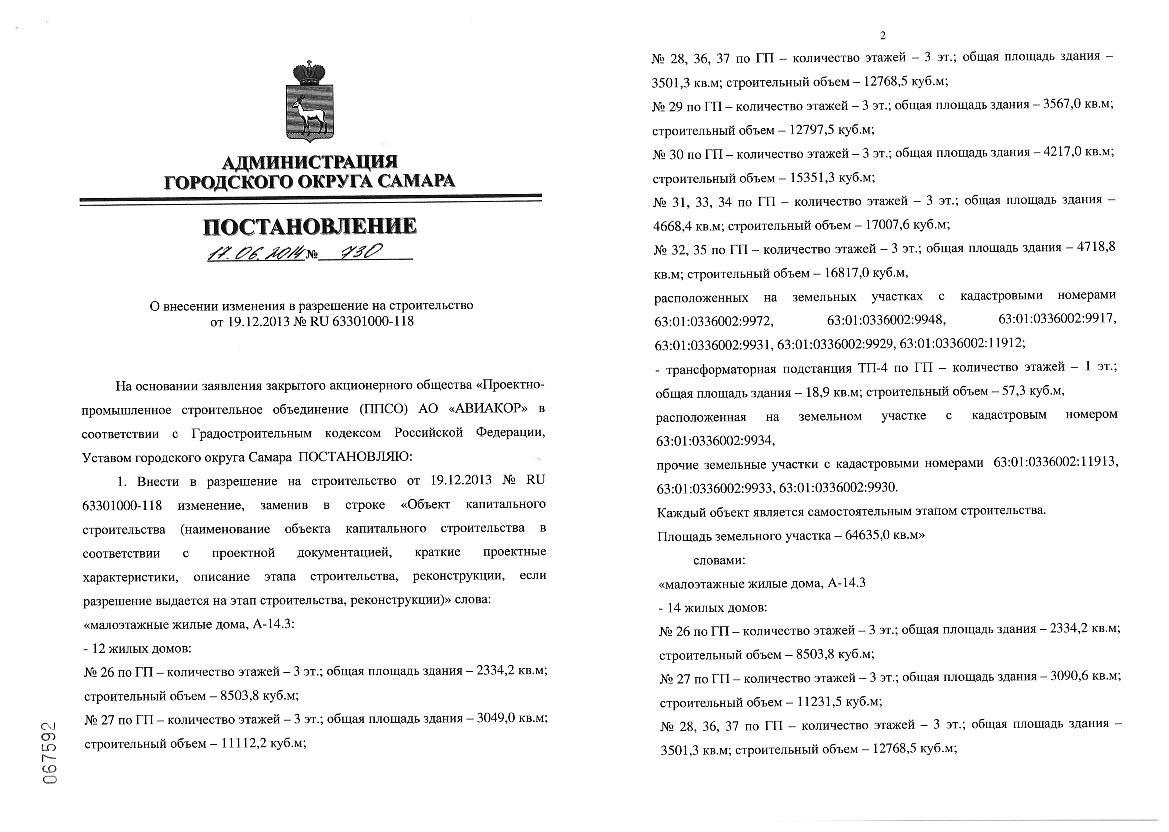 АДМИНИСТРАЦИЯ
ГОРОДСКОГО ОКРУГА САМАРА

ПОСТАНОВЛЕНИЕ
17.06.2014 № 730

О внесении изменения в разрешение на строительство от 19.12.2013 № RU 63301000-118

На основании заявления закрытого акционерного общества «Проектно-промышленное строительное объединение (ППСО) АО «АВИАКОР» в соответствии с Градостроительным кодексом Российской Федерации, Уставом городского округа Самара ПОСТАНОВЛЯЮ:

1. Внести в разрешение на строительство от 19.12.2013 № RU 63301000-118 изменение, заменив в строке «Объект капитального строительства (наименование объекта капитального строительства в соответствии с проектной документацией, краткие проектные характеристики, описание этапа строительства, реконструкции, если разрешение выдается на этап строительства, реконструкции)» слова:

«малоэтажные жилые дома, А-14.3:

- 12 жилых домов:

№ 26 по ГП – количество этажей – 3 эт.; общая площадь здания – 2334,2 кв.м; строительный объем – 8503,8 куб.м;

№ 27 по ГП – количество этажей – 3 эт.; общая площадь здания – 3049,0 кв.м; строительный объем – 11112,2 куб.м;

067592

2

№ 28, 36, 37 по ГП – количество этажей – 3 эт.; общая площадь здания – 3501,3 кв.м; строительный объем – 12768,5 куб.м;

№ 29 по ГП – количество этажей – 3 эт.; общая площадь здания – 3567,0 кв.м; строительный объем – 12797,5 куб.м;

№ 30 по ГП – количество этажей – 3 эт.; общая площадь здания – 4217,0 кв.м; строительный объем – 15351,3 куб.м;

№ 31, 33, 34 по ГП – количество этажей – 3 эт.; общая площадь здания – 4668,4 кв.м; строительный объем – 17007,6 куб.м;

№ 32, 35 по ГП – количество этажей – 3 эт.; общая площадь здания – 4718,8 кв.м; строительный объем – 16817,0 куб.м,

расположенных на земельных участках с кадастровыми номерами 63:01:0336002:9972, 63:01:0336002:9948, 63:01:0336002:9917, 63:01:0336002:9931, 63:01:0336002:9929, 63:01:0336002:11912;

- трансформаторная подстанция ТП-4 по ГП – количество этажей – 1 эт.; общая площадь здания – 18,9 кв.м; строительный объем – 57,3 куб.м,

расположенная на земельном участке с кадастровым номером 63:01:0336002:9934,

прочие земельные участки с кадастровыми номерами 63:01:0336002:11913, 63:01:0336002:9933, 63:01:0336002:9930.

Каждый объект является самостоятельным этапом строительства.

Площадь земельного участка – 64635,0 кв.м»

словами:

«малоэтажные жилые дома, А-14.3

- 14 жилых домов:

№ 26 по ГП – количество этажей – 3 эт.; общая площадь здания – 2334,2 кв.м; строительный объем – 8503,8 куб.м;

№ 27 по ГП – количество этажей – 3 эт.; общая площадь здания – 3090,6 кв.м; строительный объем – 11231,5 куб.м;

№ 28, 36, 37 по ГП – количество этажей – 3 эт.; общая площадь здания – 3501,3 кв.м; строительный объем – 12768,5 куб.м;